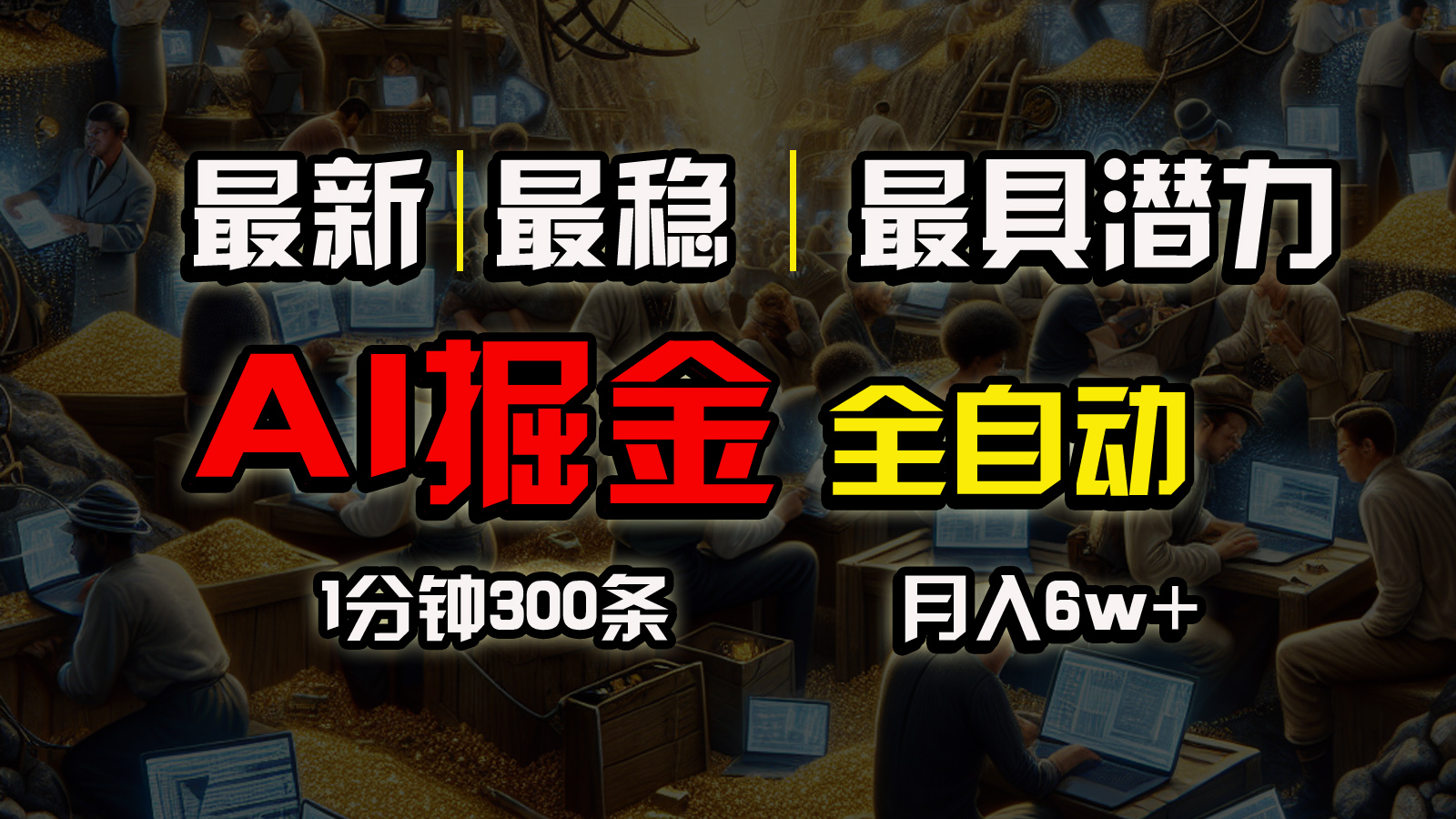 最新 | 最稳 | 最具潜力

AI掘金 全自动

1分钟300条 月入6w+